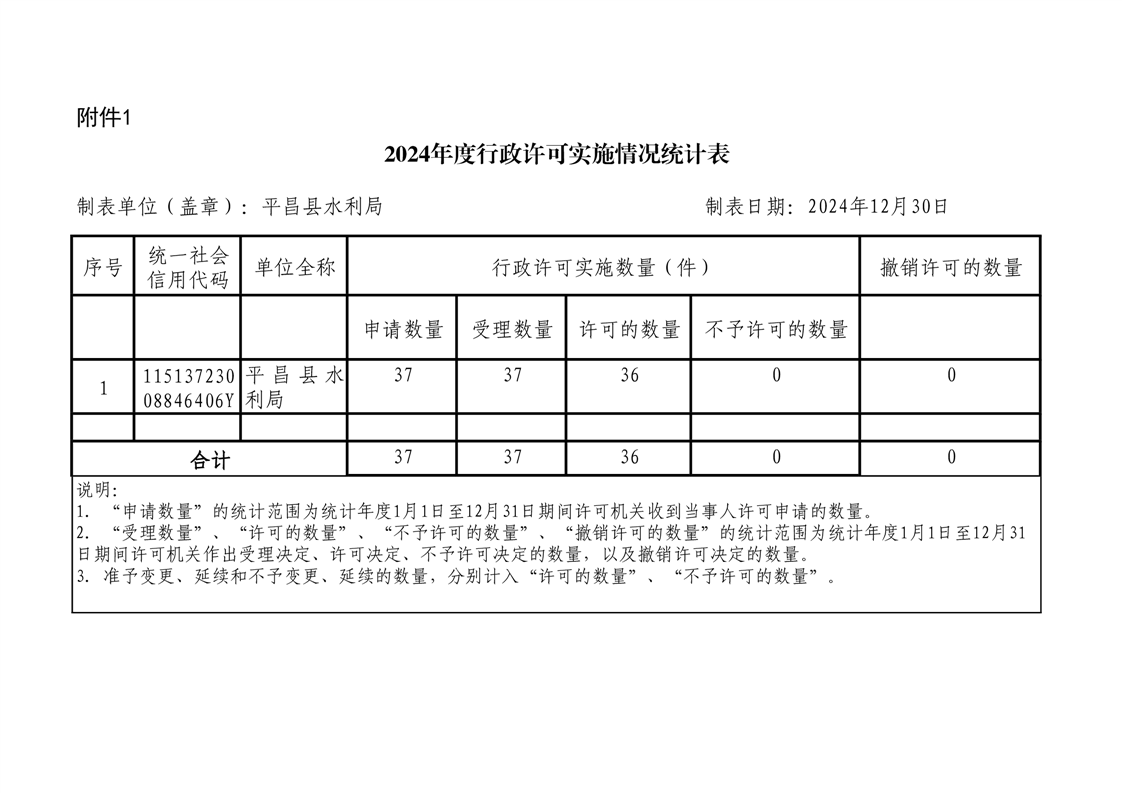 附件1

2024年度行政许可实施情况统计表

制表单位（盖章）：平昌县水利局　　　　制表日期：2024年12月30日

| 序号 | 统一社会信用代码 | 单位全称 | 行政许可实施数量（件） | | | | 撤销许可的数量 |
|---|---|---|---|---|---|---|---|
| | | | 申请数量 | 受理数量 | 许可的数量 | 不予许可的数量 | |
| 1 | 11513723008846406Y | 平昌县水利局 | 37 | 37 | 36 | 0 | 0 |
| | | | | | | | |
| 合计 | | | 37 | 37 | 36 | 0 | 0 |

说明：
1. “申请数量”的统计范围为统计年度1月1日至12月31日期间许可机关收到当事人许可申请的数量。
2. “受理数量”、“许可的数量”、“不予许可的数量”、“撤销许可的数量”的统计范围为统计年度1月1日至12月31日期间许可机关作出受理决定、许可决定、不予许可决定的数量，以及撤销许可决定的数量。
3. 准予变更、延续和不予变更、延续的数量，分别计入“许可的数量”、“不予许可的数量”。